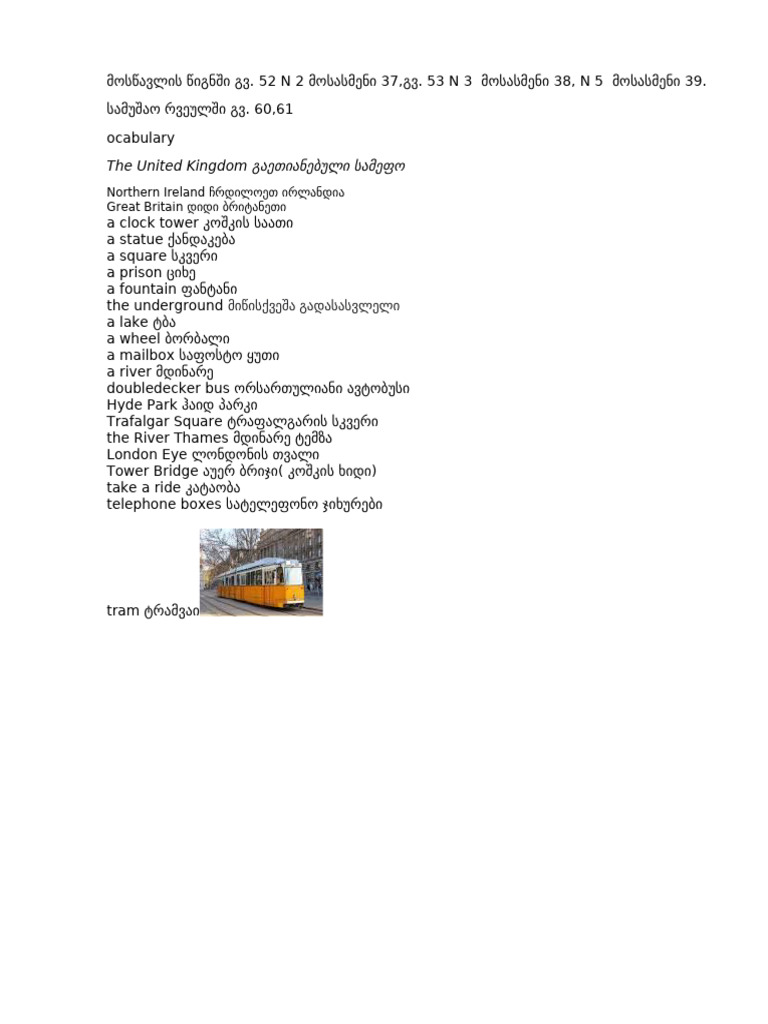 მოსწავლის წიგნში გვ. 52 N 2 მოსასმენი 37,გვ. 53 N 3 მოსასმენი 38, N 5 მოსასმენი 39.

სამუშაო რვეულში გვ. 60,61

ocabulary

The United Kingdom გაეთიანებული სამეფო

Northern Ireland ჩრდილოეთ ირლანდია
Great Britain დიდი ბრიტანეთი
a clock tower კოშკის საათი
a statue ქანდაკება
a square სკვერი
a prison ციხე
a fountain ფანტანი
the underground მიწისქვეშა გადასასვლელი
a lake ტბა
a wheel ბორბალი
a mailbox საფოსტო ყუთი
a river მდინარე
doubledecker bus ორსართულიანი ავტობუსი
Hyde Park ჰაიდ პარკი
Trafalgar Square ტრაფალგარის სკვერი
the River Thames მდინარე ტემზა
London Eye ლონდონის თვალი
Tower Bridge აუერ ბრიჯი( კოშკის ხიდი)
take a ride კატაობა
telephone boxes სატელეფონო ჯიხურები

tram ტრამვაი